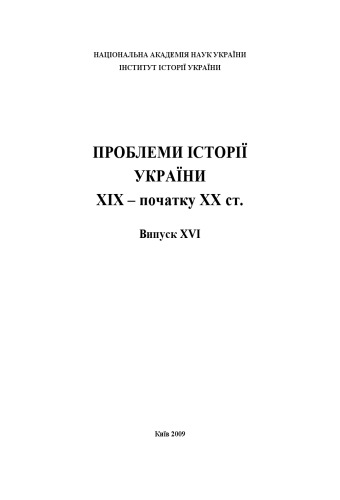 НАЦІОНАЛЬНА АКАДЕМІЯ НАУК УКРАЇНИ
ІНСТИТУТ ІСТОРІЇ УКРАЇНИ

ПРОБЛЕМИ ІСТОРІЇ УКРАЇНИ XIX – початку XX ст.

Випуск XVI

Київ 2009